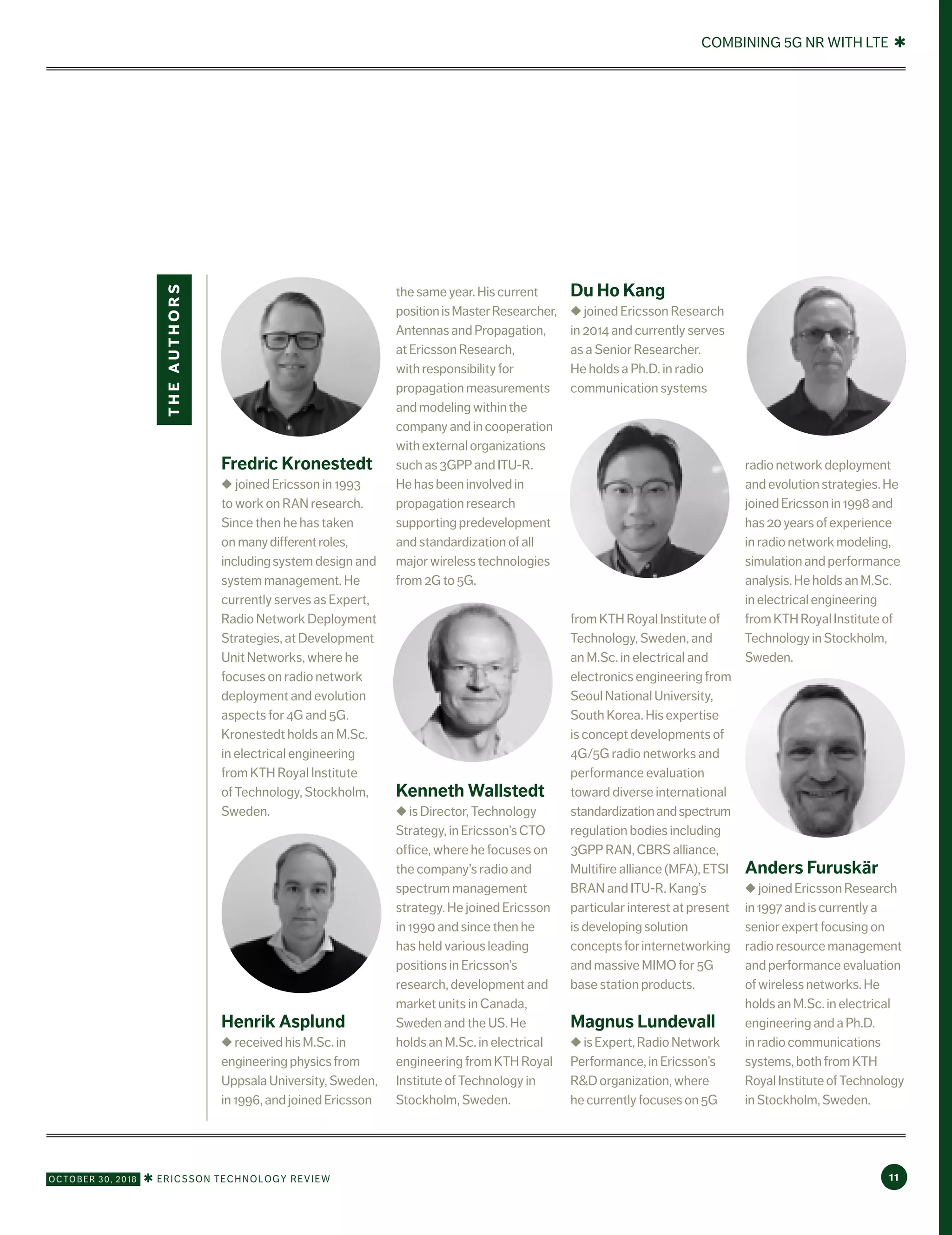 COMBINING 5G NR WITH LTE ✱

THE AUTHORS

Fredric Kronestedt
◆ joined Ericsson in 1993 to work on RAN research. Since then he has taken on many different roles, including system design and system management. He currently serves as Expert, Radio Network Deployment Strategies, at Development Unit Networks, where he focuses on radio network deployment and evolution aspects for 4G and 5G. Kronestedt holds an M.Sc. in electrical engineering from KTH Royal Institute of Technology, Stockholm, Sweden.

Henrik Asplund
◆ received his M.Sc. in engineering physics from Uppsala University, Sweden, in 1996, and joined Ericsson the same year. His current position is Master Researcher, Antennas and Propagation, at Ericsson Research, with responsibility for propagation measurements and modeling within the company and in cooperation with external organizations such as 3GPP and ITU-R. He has been involved in propagation research supporting predevelopment and standardization of all major wireless technologies from 2G to 5G.

Kenneth Wallstedt
◆ is Director, Technology Strategy, in Ericsson's CTO office, where he focuses on the company's radio and spectrum management strategy. He joined Ericsson in 1990 and since then he has held various leading positions in Ericsson's research, development and market units in Canada, Sweden and the US. He holds an M.Sc. in electrical engineering from KTH Royal Institute of Technology in Stockholm, Sweden.

Du Ho Kang
◆ joined Ericsson Research in 2014 and currently serves as a Senior Researcher. He holds a Ph.D. in radio communication systems from KTH Royal Institute of Technology, Sweden, and an M.Sc. in electrical and electronics engineering from Seoul National University, South Korea. His expertise is concept developments of 4G/5G radio networks and performance evaluation toward diverse international standardization and spectrum regulation bodies including 3GPP RAN, CBRS alliance, Multifire alliance (MFA), ETSI BRAN and ITU-R. Kang's particular interest at present is developing solution concepts for internetworking and massive MIMO for 5G base station products.

Magnus Lundevall
◆ is Expert, Radio Network Performance, in Ericsson's R&D organization, where he currently focuses on 5G radio network deployment and evolution strategies. He joined Ericsson in 1998 and has 20 years of experience in radio network modeling, simulation and performance analysis. He holds an M.Sc. in electrical engineering from KTH Royal Institute of Technology in Stockholm, Sweden.

Anders Furuskär
◆ joined Ericsson Research in 1997 and is currently a senior expert focusing on radio resource management and performance evaluation of wireless networks. He holds an M.Sc. in electrical engineering and a Ph.D. in radio communications systems, both from KTH Royal Institute of Technology in Stockholm, Sweden.

OCTOBER 30, 2018 ✱ ERICSSON TECHNOLOGY REVIEW

11